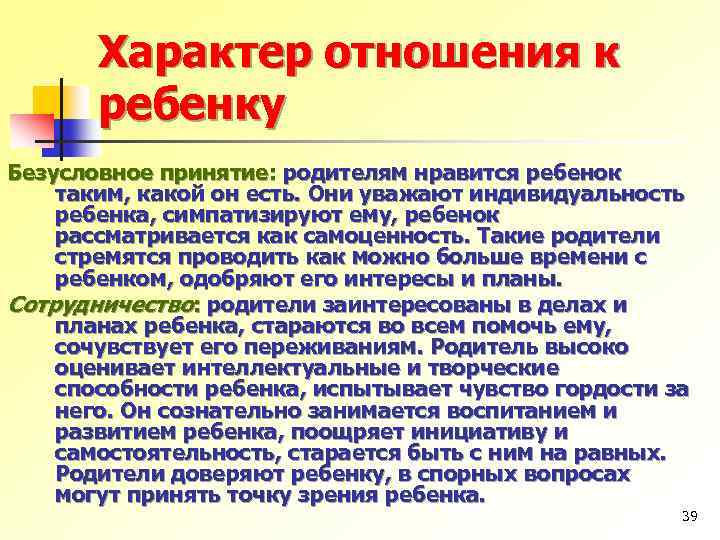 Характер отношения к ребенку

Безусловное принятие: родителям нравится ребенок таким, какой он есть. Они уважают индивидуальность ребенка, симпатизируют ему, ребенок рассматривается как самоценность. Такие родители стремятся проводить как можно больше времени с ребенком, одобряют его интересы и планы.

Сотрудничество: родители заинтересованы в делах и планах ребенка, стараются во всем помочь ему, сочувствует его переживаниям. Родитель высоко оценивает интеллектуальные и творческие способности ребенка, испытывает чувство гордости за него. Он сознательно занимается воспитанием и развитием ребенка, поощряет инициативу и самостоятельность, старается быть с ним на равных. Родители доверяют ребенку, в спорных вопросах могут принять точку зрения ребенка.

39